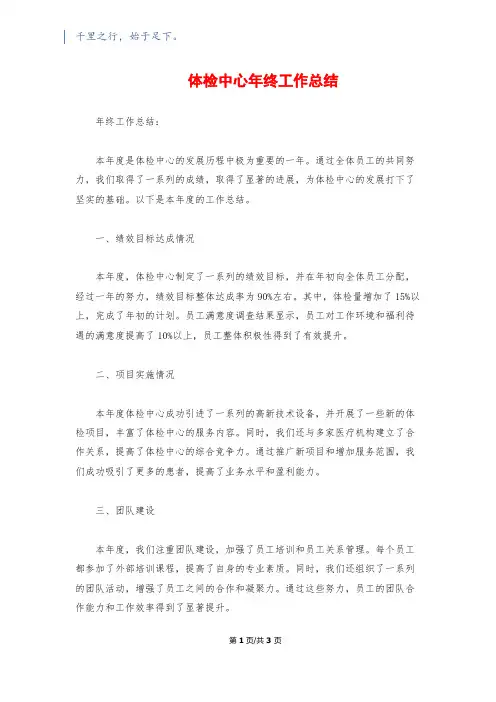 千里之行，始于足下。

体检中心年终工作总结

年终工作总结：

本年度是体检中心的发展历程中极为重要的一年。通过全体员工的共同努力，我们取得了一系列的成绩，取得了显著的进展，为体检中心的发展打下了坚实的基础。以下是本年度的工作总结。

一、绩效目标达成情况

本年度，体检中心制定了一系列的绩效目标，并在年初向全体员工分配，经过一年的努力，绩效目标整体达成率为90%左右。其中，体检量增加了15%以上，完成了年初的计划。员工满意度调查结果显示，员工对工作环境和福利待遇的满意度提高了10%以上，员工整体积极性得到了有效提升。

二、项目实施情况

本年度体检中心成功引进了一系列的高新技术设备，并开展了一些新的体检项目，丰富了体检中心的服务内容。同时，我们还与多家医疗机构建立了合作关系，提高了体检中心的综合竞争力。通过推广新项目和增加服务范围，我们成功吸引了更多的患者，提高了业务水平和盈利能力。

三、团队建设

本年度，我们注重团队建设，加强了员工培训和员工关系管理。每个员工都参加了外部培训课程，提高了自身的专业素质。同时，我们还组织了一系列的团队活动，增强了员工之间的合作和凝聚力。通过这些努力，员工的团队合作能力和工作效率得到了显著提升。

第1页/共3页